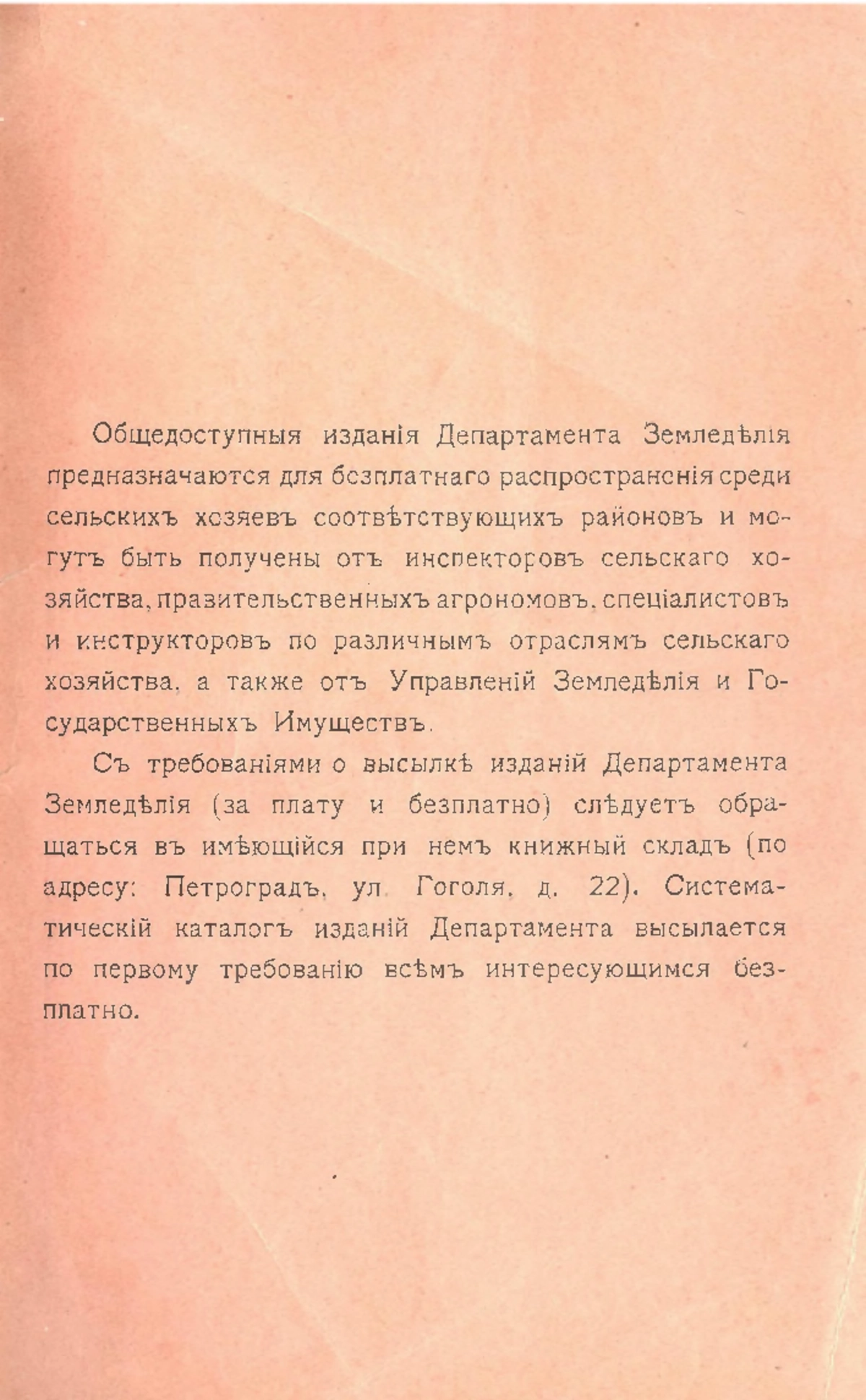 Общедоступныя изданія Департамента Земледѣлія предназначаются для безплатнаго распространенія среди сельскихъ хозяевъ соотвѣтствующихъ районовъ и могутъ быть получены отъ инспекторовъ сельскаго хозяйства, правительственныхъ агрономовъ, спеціалистовъ и инструкторовъ по различнымъ отраслямъ сельскаго хозяйства, а также отъ Управленій Земледѣлія и Государственныхъ Имуществъ.

Съ требованіями о высылкѣ изданій Департамента Земледѣлія (за плату и безплатно) слѣдуетъ обращаться въ имѣющійся при немъ книжный складъ (по адресу: Петроградъ, ул. Гоголя, д. 22). Систематическій каталогъ изданій Департамента высылается по первому требованію всѣмъ интересующимся безплатно.